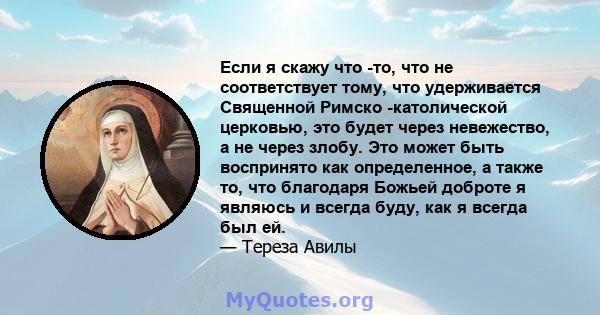 Если я скажу что -то, что не соответствует тому, что удерживается Священной Римско -католической церковью, это будет через невежество, а не через злобу. Это может быть воспринято как определенное, а также то, что благодаря Божьей доброте я являюсь и всегда буду, как я всегда был ей.
— Тереза Авилы

MyQuotes.org